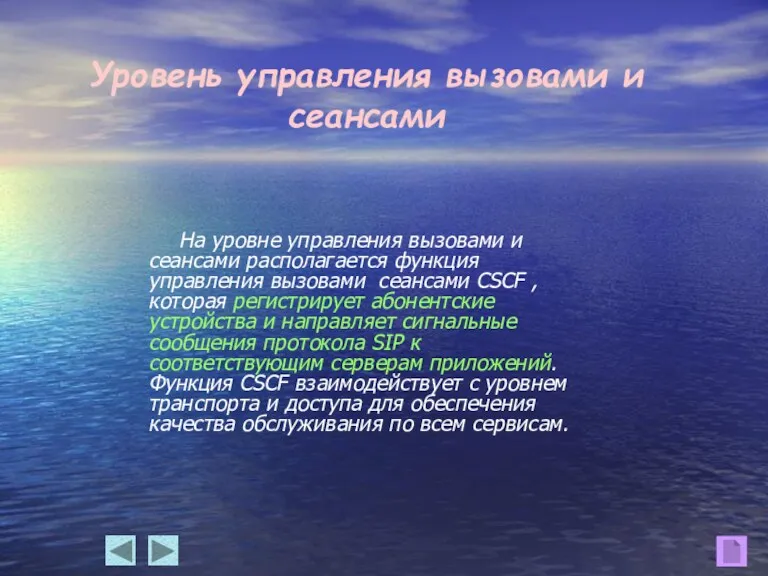 Уровень управления вызовами и сеансами

На уровне управления вызовами и сеансами располагается функция управления вызовами сеансами CSCF , которая регистрирует абонентские устройства и направляет сигнальные сообщения протокола SIP к соответствующим серверам приложений. Функция CSCF взаимодействует с уровнем транспорта и доступа для обеспечения качества обслуживания по всем сервисам.